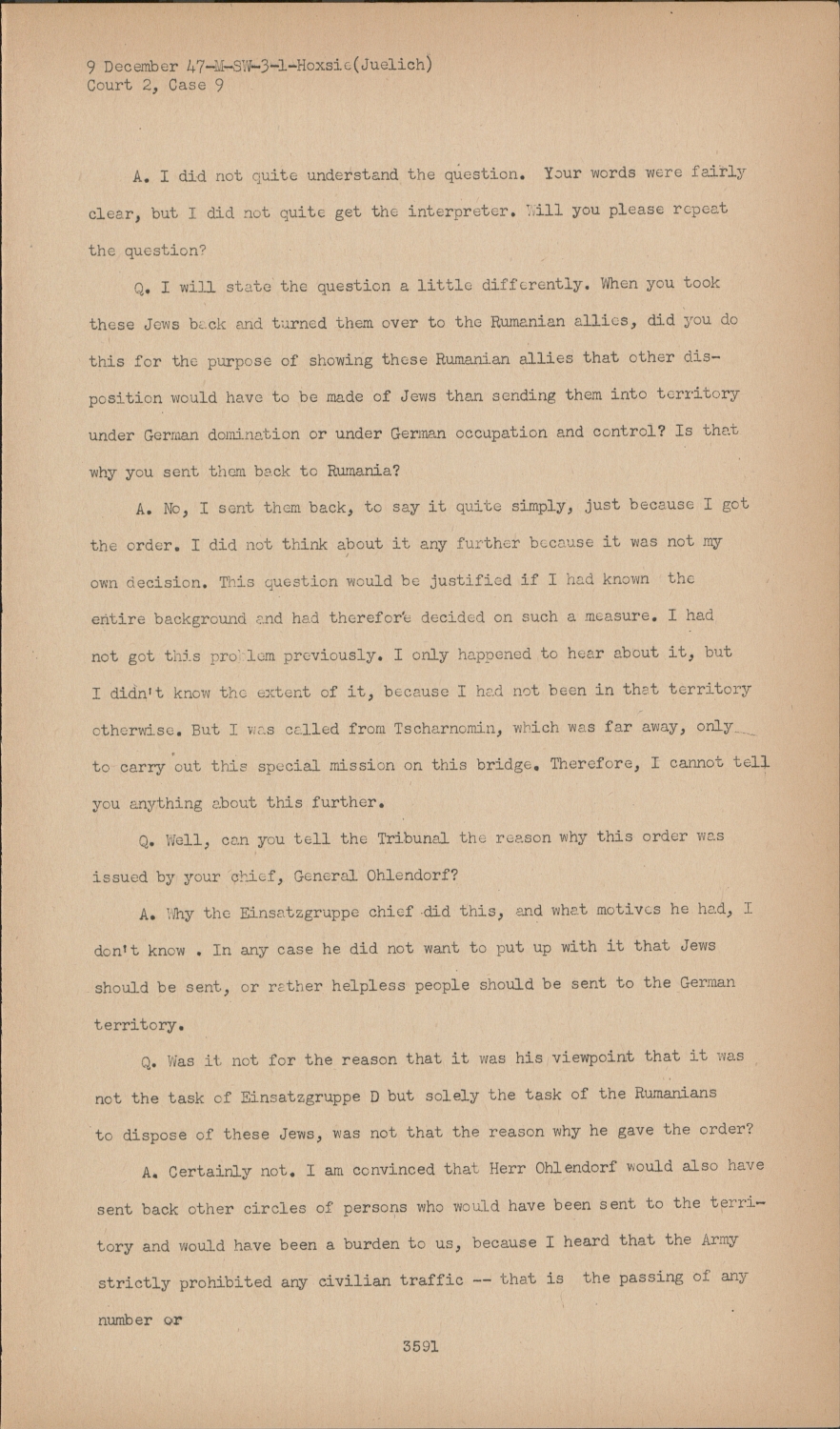 9 December 47-M-SW-3-1-Hoxsie(Juelich)
Court 2, Case 9

A. I did not quite understand the question. Your words were fairly clear, but I did not quite get the interpreter. Will you please repeat the question?

Q. I will state the question a little differently. When you took these Jews back and turned them over to the Rumanian allies, did you do this for the purpose of showing these Rumanian allies that other disposition would have to be made of Jews than sending them into territory under German domination or under German occupation and control? Is that why you sent them back to Rumania?

A. No, I sent them back, to say it quite simply, just because I got the order. I did not think about it any further because it was not my own decision. This question would be justified if I had known the entire background and had therefore decided on such a measure. I had not got this problem previously. I only happened to hear about it, but I didn't know the extent of it, because I had not been in that territory otherwise. But I was called from Tscharnomin, which was far away, only to carry out this special mission on this bridge. Therefore, I cannot tell you anything about this further.

Q. Well, can you tell the Tribunal the reason why this order was issued by your chief, General Ohlendorf?

A. Why the Einsatzgruppe chief did this, and what motives he had, I don't know . In any case he did not want to put up with it that Jews should be sent, or rather helpless people should be sent to the German territory.

Q. Was it not for the reason that it was his viewpoint that it was not the task of Einsatzgruppe D but solely the task of the Rumanians to dispose of these Jews, was not that the reason why he gave the order?

A. Certainly not. I am convinced that Herr Ohlendorf would also have sent back other circles of persons who would have been sent to the territory and would have been a burden to us, because I heard that the Army strictly prohibited any civilian traffic -- that is the passing of any number or

3591